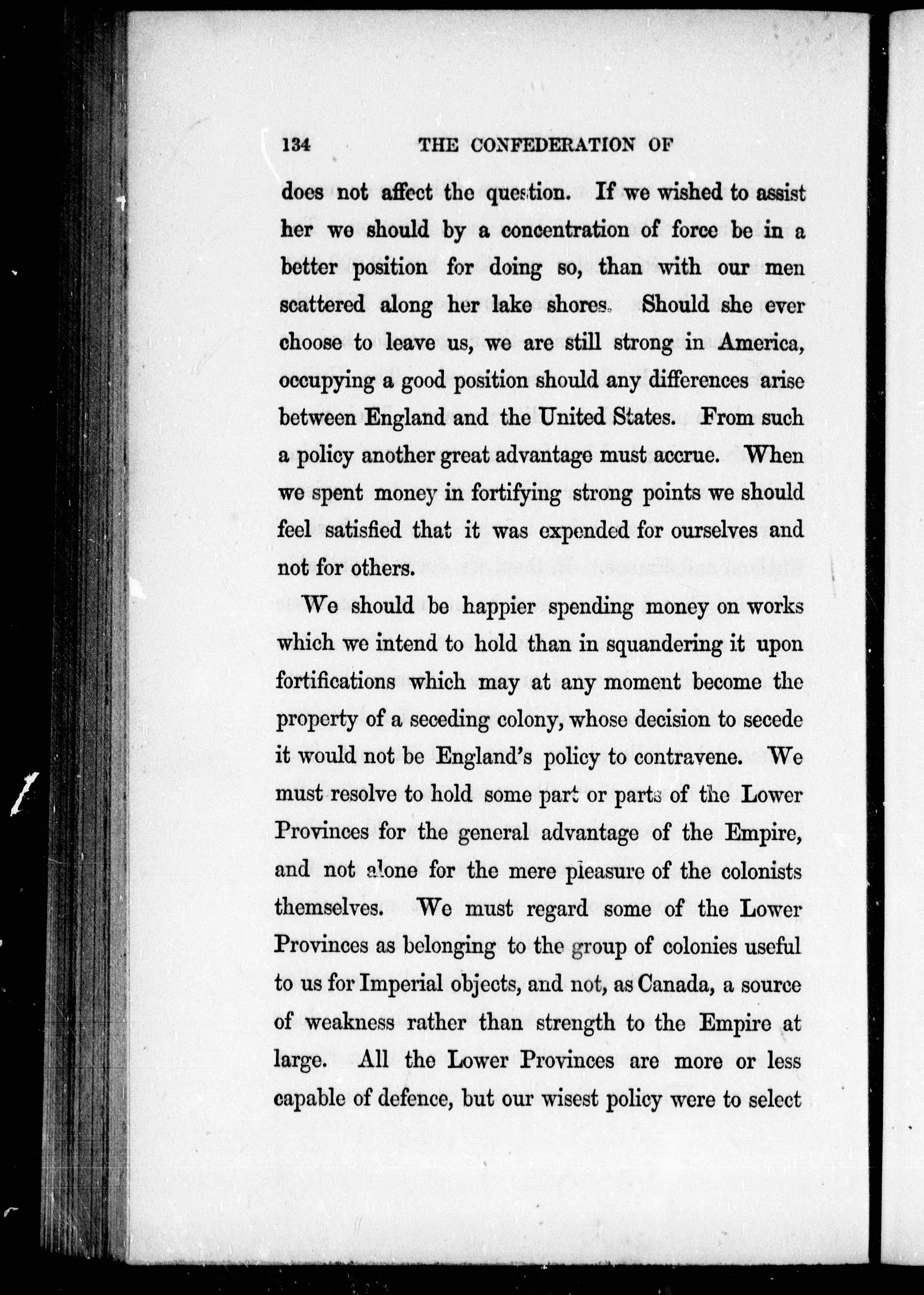 134 THE CONFEDERATION OF

does not affect the question. If we wished to assist her we should by a concentration of force be in a better position for doing so, than with our men scattered along her lake shores. Should she ever choose to leave us, we are still strong in America, occupying a good position should any differences arise between England and the United States. From such a policy another great advantage must accrue. When we spent money in fortifying strong points we should feel satisfied that it was expended for ourselves and not for others.

We should be happier spending money on works which we intend to hold than in squandering it upon fortifications which may at any moment become the property of a seceding colony, whose decision to secede it would not be England's policy to contravene. We must resolve to hold some part or parts of the Lower Provinces for the general advantage of the Empire, and not alone for the mere pleasure of the colonists themselves. We must regard some of the Lower Provinces as belonging to the group of colonies useful to us for Imperial objects, and not, as Canada, a source of weakness rather than strength to the Empire at large. All the Lower Provinces are more or less capable of defence, but our wisest policy were to select